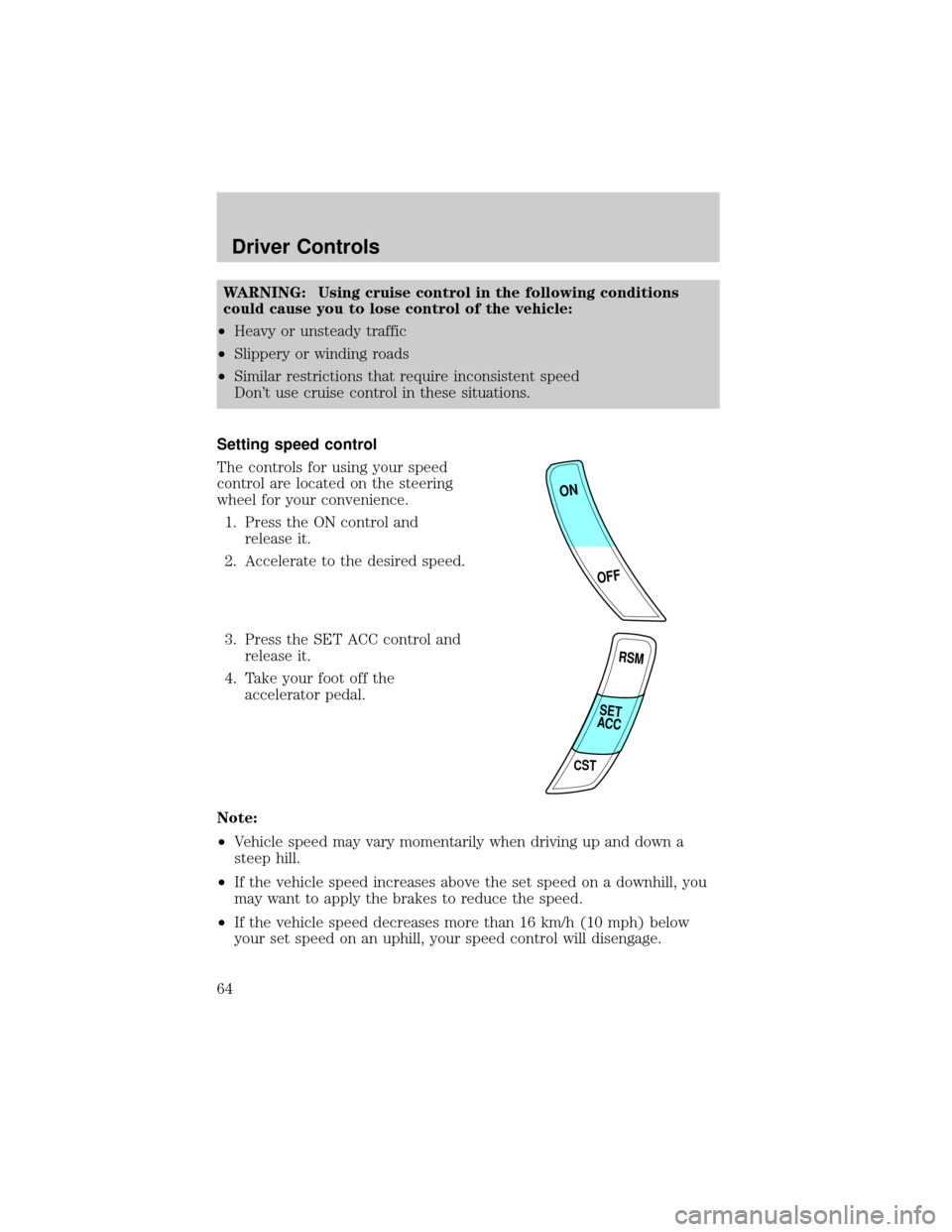 Driver Controls

WARNING: Using cruise control in the following conditions could cause you to lose control of the vehicle:

•Heavy or unsteady traffic

•Slippery or winding roads

•Similar restrictions that require inconsistent speed
Don't use cruise control in these situations.

Setting speed control

The controls for using your speed control are located on the steering wheel for your convenience.

1. Press the ON control and release it.

2. Accelerate to the desired speed.

ON

OFF

3. Press the SET ACC control and release it.

4. Take your foot off the accelerator pedal.

RSM

SET ACC

CST

Note:

•Vehicle speed may vary momentarily when driving up and down a steep hill.

•If the vehicle speed increases above the set speed on a downhill, you may want to apply the brakes to reduce the speed.

•If the vehicle speed decreases more than 16 km/h (10 mph) below your set speed on an uphill, your speed control will disengage.

64

carmanualsonline.info